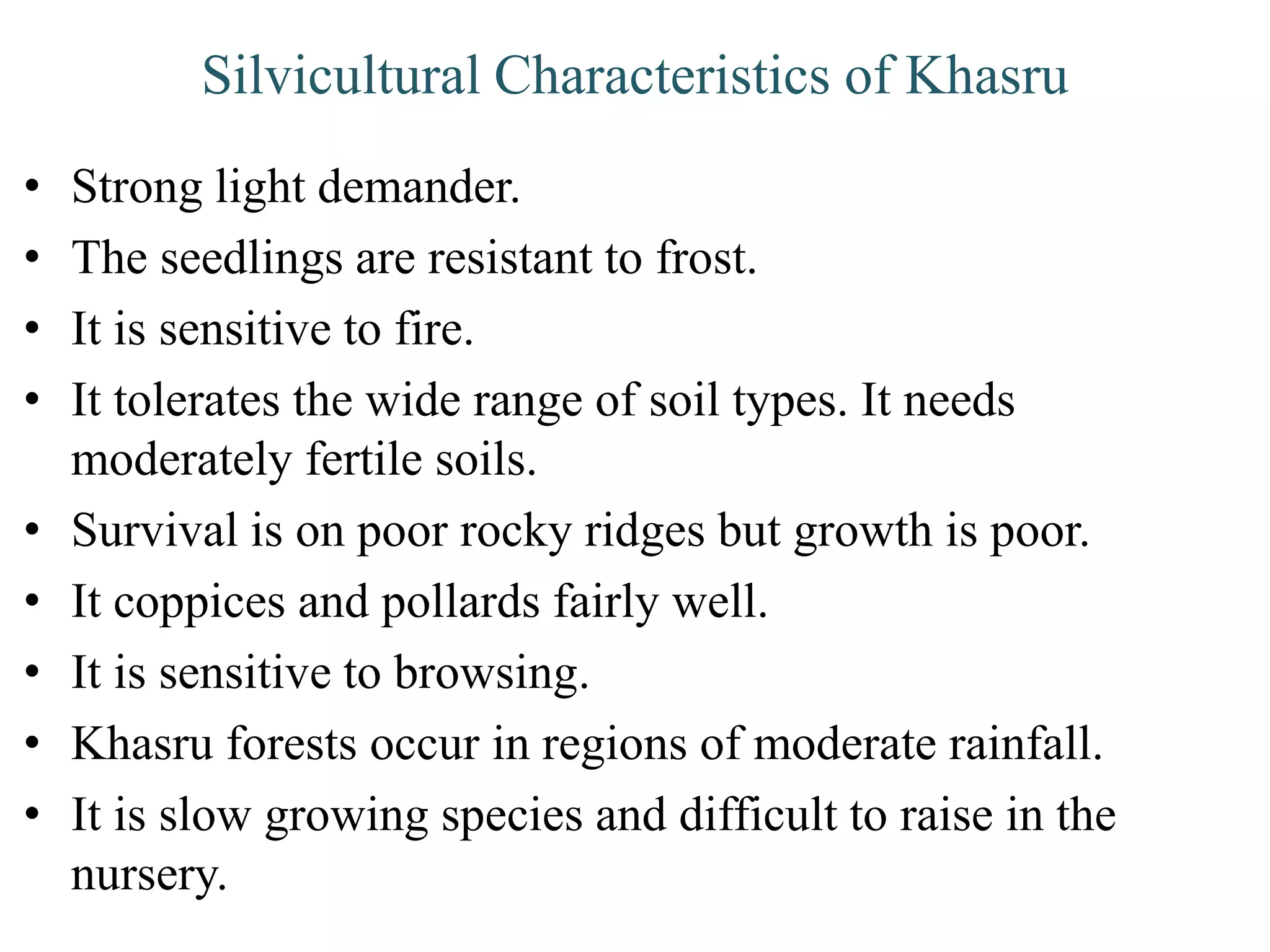 Silvicultural Characteristics of Khasru

• Strong light demander.
• The seedlings are resistant to frost.
• It is sensitive to fire.
• It tolerates the wide range of soil types. It needs moderately fertile soils.
• Survival is on poor rocky ridges but growth is poor.
• It coppices and pollards fairly well.
• It is sensitive to browsing.
• Khasru forests occur in regions of moderate rainfall.
• It is slow growing species and difficult to raise in the nursery.